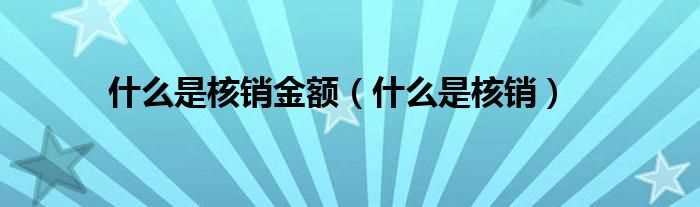 什么是核销金额（什么是核销）